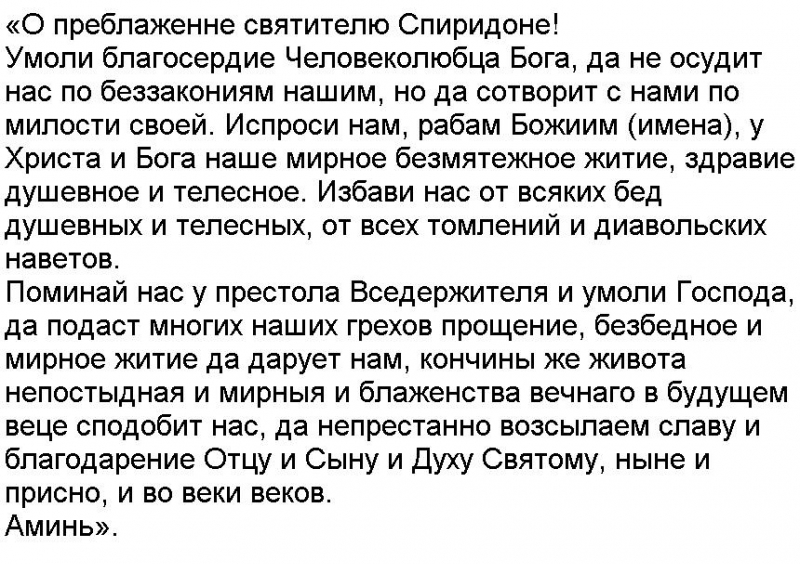 «О преблаженне святителю Спиридоне!
Умоли благосердие Человеколюбца Бога, да не осудит нас по беззакониям нашим, но да сотворит с нами по милости своей. Испроси нам, рабам Божиим (имена), у Христа и Бога наше мирное безмятежное житие, здравие душевное и телесное. Избави нас от всяких бед душевных и телесных, от всех томлений и диавольских наветов.
Поминай нас у престола Вседержителя и умоли Господа, да подаст многих наших грехов прощение, безбедное и мирное житие да дарует нам, кончины же живота непостыдная и мирныя и блаженства вечнаго в будущем веце сподобит нас, да непрестанно возсылаем славу и благодарение Отцу и Сыну и Духу Святому, ныне и присно, и во веки веков.
Аминь».